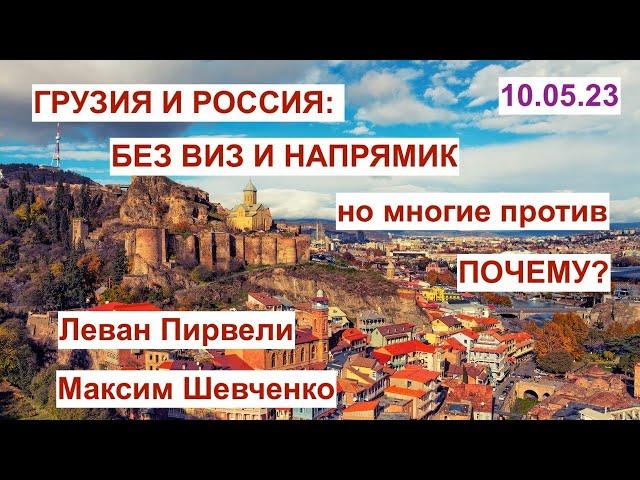 ГРУЗИЯ И РОССИЯ:

10.05.23

БЕЗ ВИЗ И НАПРЯМИК

но многие против

ПОЧЕМУ?

Леван Пирвели

Максим Шевченко